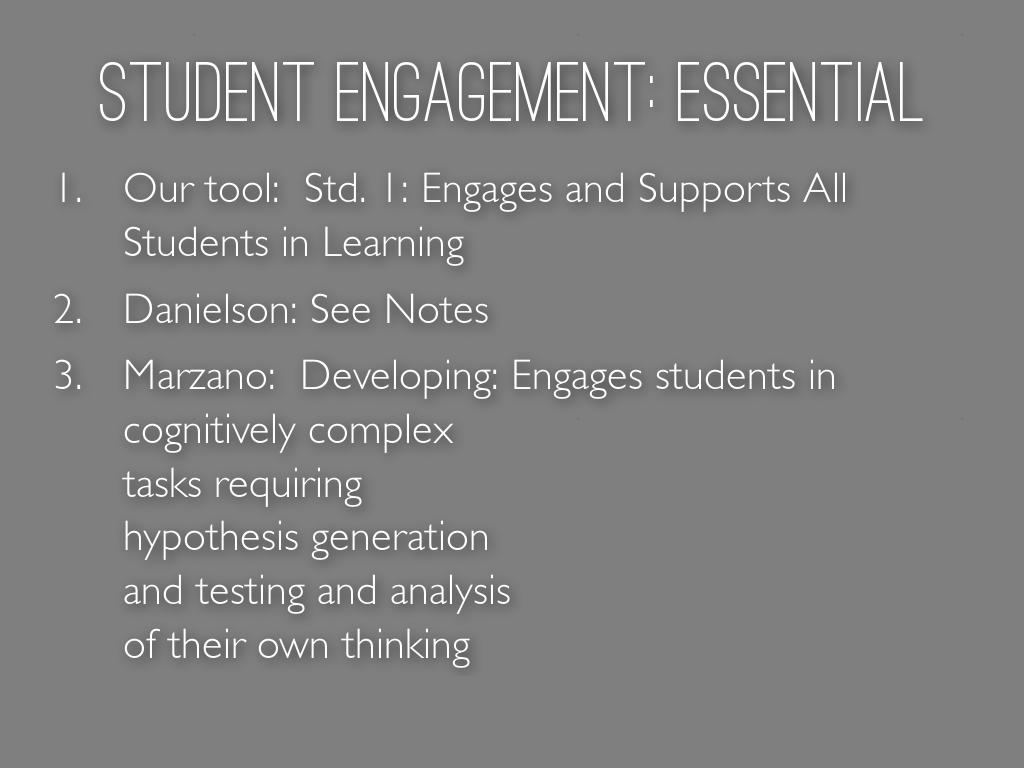 STUDENT ENGAGEMENT: ESSENTIAL

1. Our tool: Std. 1: Engages and Supports All Students in Learning

2. Danielson: See Notes

3. Marzano: Developing: Engages students in cognitively complex
tasks requiring
hypothesis generation
and testing and analysis
of their own thinking